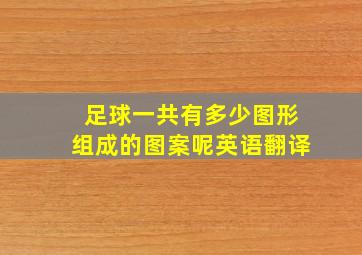 足球一共有多少图形组成的图案呢英语翻译